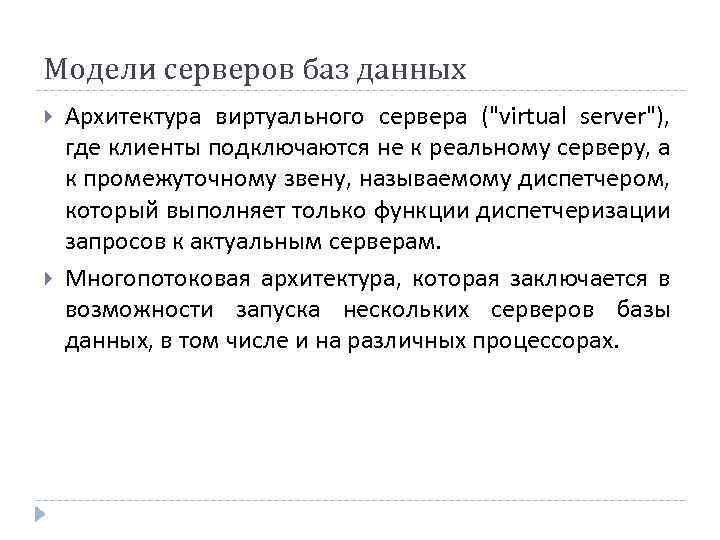 Модели серверов баз данных

Архитектура виртуального сервера ("virtual server"), где клиенты подключаются не к реальному серверу, а к промежуточному звену, называемому диспетчером, который выполняет только функции диспетчеризации запросов к актуальным серверам.

Многопотоковая архитектура, которая заключается в возможности запуска нескольких серверов базы данных, в том числе и на различных процессорах.